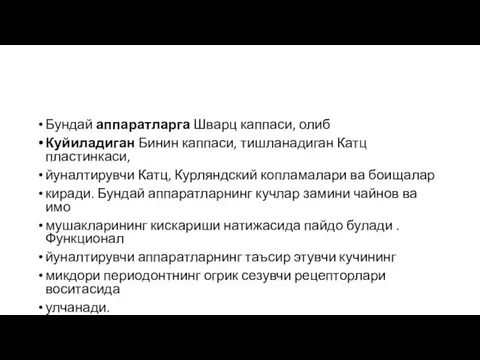 • Бундай аппаратларга Шварц каппаси, олиб
• Куйиладиган Бинин каппаси, тишланадиган Катц пластинкаси,
• йуналтирувчи Катц, Курляндский копламалари ва боищалар
• киради. Бундай аппаратларнинг кучлар замини чайнов ва имо
• мушакларининг кискариши натижасида пайдо булади . Функционал
• йуналтирувчи аппаратларнинг таъсир этувчи кучининг
• микдори периодонтнинг огрик сезувчи рецепторлари воситасида
• улчанади.